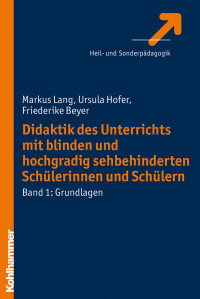 Heil- und Sonderpädagogik

Markus Lang, Ursula Hofer, Friederike Beyer

Didaktik des Unterrichts mit blinden und hochgradig sehbehinderten Schülerinnen und Schülern

Band 1: Grundlagen

Kohlhammer